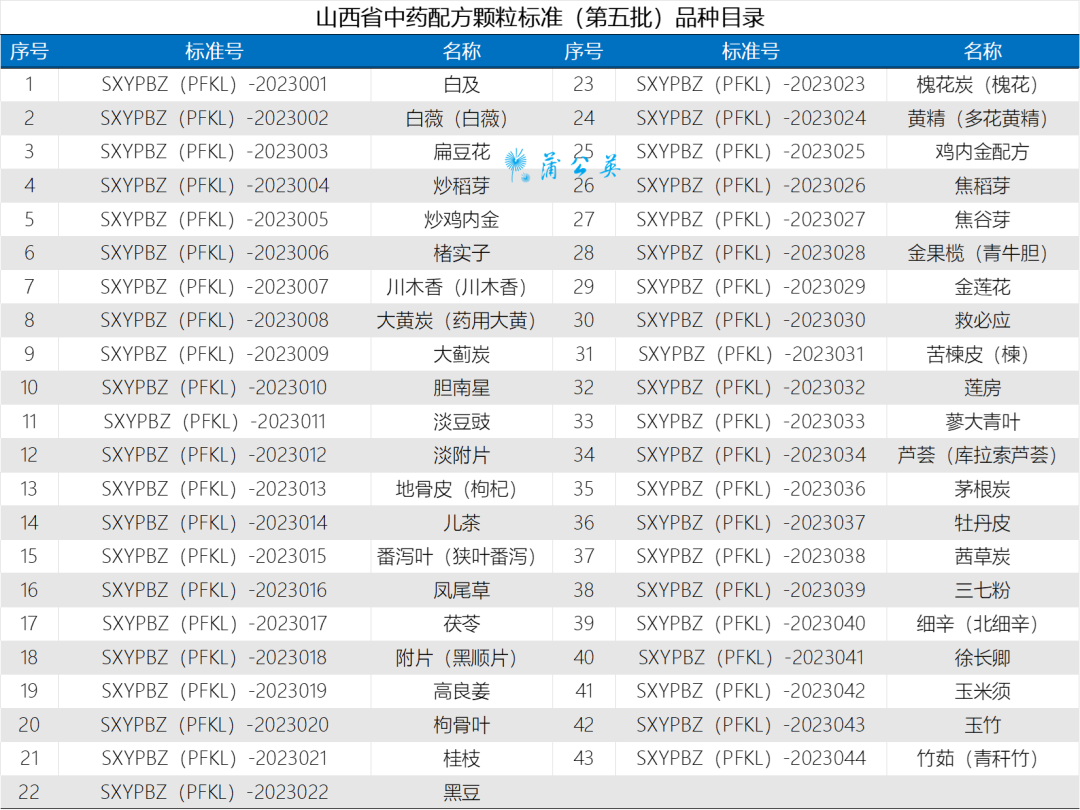 山西省中药配方颗粒标准（第五批）品种目录

| 序号 | 标准号 | 名称 | 序号 | 标准号 | 名称 |
|---|---|---|---|---|---|
| 1 | SXYPBZ（PFKL）-2023001 | 白及 | 23 | SXYPBZ（PFKL）-2023023 | 槐花炭（槐花） |
| 2 | SXYPBZ（PFKL）-2023002 | 白薇（白薇） | 24 | SXYPBZ（PFKL）-2023024 | 黄精（多花黄精） |
| 3 | SXYPBZ（PFKL）-2023003 | 扁豆花 | 25 | SXYPBZ（PFKL）-2023025 | 鸡内金配方 |
| 4 | SXYPBZ（PFKL）-2023004 | 炒稻芽 | 26 | SXYPBZ（PFKL）-2023026 | 焦稻芽 |
| 5 | SXYPBZ（PFKL）-2023005 | 炒鸡内金 | 27 | SXYPBZ（PFKL）-2023027 | 焦谷芽 |
| 6 | SXYPBZ（PFKL）-2023006 | 楮实子 | 28 | SXYPBZ（PFKL）-2023028 | 金果榄（青牛胆） |
| 7 | SXYPBZ（PFKL）-2023007 | 川木香（川木香） | 29 | SXYPBZ（PFKL）-2023029 | 金莲花 |
| 8 | SXYPBZ（PFKL）-2023008 | 大黄炭（药用大黄） | 30 | SXYPBZ（PFKL）-2023030 | 救必应 |
| 9 | SXYPBZ（PFKL）-2023009 | 大蓟炭 | 31 | SXYPBZ（PFKL）-2023031 | 苦楝皮（楝） |
| 10 | SXYPBZ（PFKL）-2023010 | 胆南星 | 32 | SXYPBZ（PFKL）-2023032 | 莲房 |
| 11 | SXYPBZ（PFKL）-2023011 | 淡豆豉 | 33 | SXYPBZ（PFKL）-2023033 | 蓼大青叶 |
| 12 | SXYPBZ（PFKL）-2023012 | 淡附片 | 34 | SXYPBZ（PFKL）-2023034 | 芦荟（库拉索芦荟） |
| 13 | SXYPBZ（PFKL）-2023013 | 地骨皮（枸杞） | 35 | SXYPBZ（PFKL）-2023036 | 茅根炭 |
| 14 | SXYPBZ（PFKL）-2023014 | 儿茶 | 36 | SXYPBZ（PFKL）-2023037 | 牡丹皮 |
| 15 | SXYPBZ（PFKL）-2023015 | 番泻叶（狭叶番泻） | 37 | SXYPBZ（PFKL）-2023038 | 茜草炭 |
| 16 | SXYPBZ（PFKL）-2023016 | 凤尾草 | 38 | SXYPBZ（PFKL）-2023039 | 三七粉 |
| 17 | SXYPBZ（PFKL）-2023017 | 茯苓 | 39 | SXYPBZ（PFKL）-2023040 | 细辛（北细辛） |
| 18 | SXYPBZ（PFKL）-2023018 | 附片（黑顺片） | 40 | SXYPBZ（PFKL）-2023041 | 徐长卿 |
| 19 | SXYPBZ（PFKL）-2023019 | 高良姜 | 41 | SXYPBZ（PFKL）-2023042 | 玉米须 |
| 20 | SXYPBZ（PFKL）-2023020 | 枸骨叶 | 42 | SXYPBZ（PFKL）-2023043 | 玉竹 |
| 21 | SXYPBZ（PFKL）-2023021 | 桂枝 | 43 | SXYPBZ（PFKL）-2023044 | 竹茹（青秆竹） |
| 22 | SXYPBZ（PFKL）-2023022 | 黑豆 | | | |

蒲公英